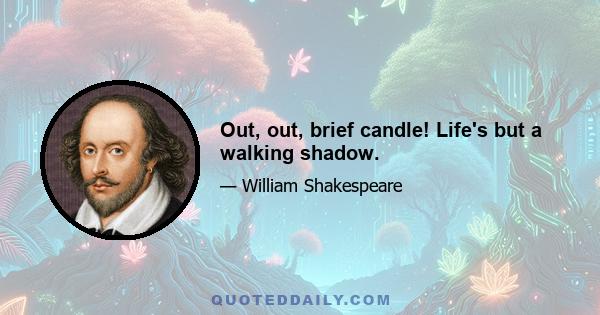 Out, out, brief candle! Life's but a walking shadow.

— William Shakespeare

QUOTEDDAILY.COM